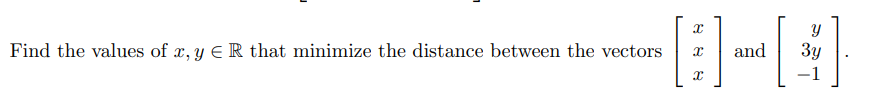 Find the values of $x, y \in \mathbb{R}$ that minimize the distance between the vectors $\begin{bmatrix} x \\ x \\ x \end{bmatrix}$ and $\begin{bmatrix} y \\ 3y \\ -1 \end{bmatrix}$.